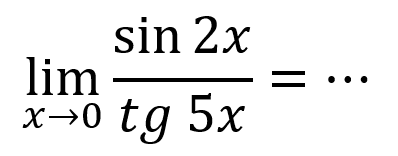 $\lim_{x \to 0} \frac{\sin 2x}{tg\ 5x} = \cdots$